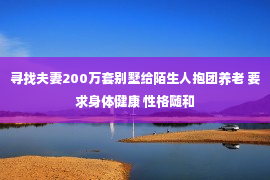 寻找夫妻200万套别墅给陌生人抱团养老 要求身体健康 性格随和